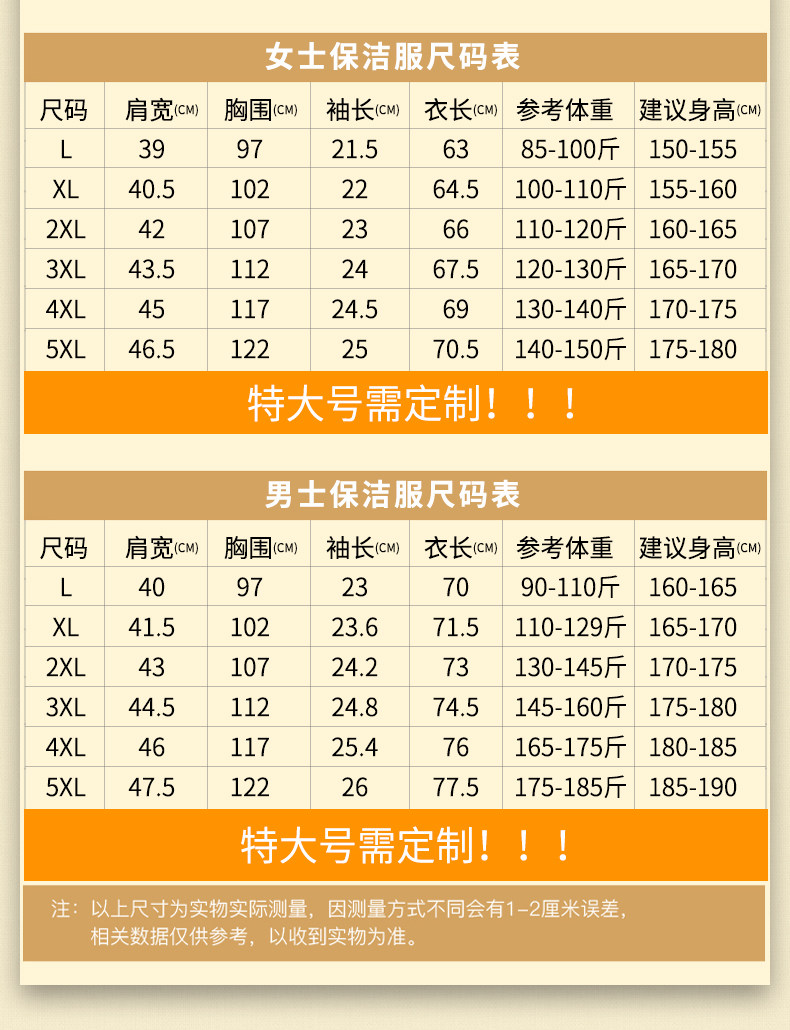 女士保洁服尺码表

| 尺码 | 肩宽(CM) | 胸围(CM) | 袖长(CM) | 衣长(CM) | 参考体重 | 建议身高(CM) |
|---|---|---|---|---|---|---|
| L | 39 | 97 | 21.5 | 63 | 85-100斤 | 150-155 |
| XL | 40.5 | 102 | 22 | 64.5 | 100-110斤 | 155-160 |
| 2XL | 42 | 107 | 23 | 66 | 110-120斤 | 160-165 |
| 3XL | 43.5 | 112 | 24 | 67.5 | 120-130斤 | 165-170 |
| 4XL | 45 | 117 | 24.5 | 69 | 130-140斤 | 170-175 |
| 5XL | 46.5 | 122 | 25 | 70.5 | 140-150斤 | 175-180 |

特大号需定制！！！

男士保洁服尺码表

| 尺码 | 肩宽(CM) | 胸围(CM) | 袖长(CM) | 衣长(CM) | 参考体重 | 建议身高(CM) |
|---|---|---|---|---|---|---|
| L | 40 | 97 | 23 | 70 | 90-110斤 | 160-165 |
| XL | 41.5 | 102 | 23.6 | 71.5 | 110-129斤 | 165-170 |
| 2XL | 43 | 107 | 24.2 | 73 | 130-145斤 | 170-175 |
| 3XL | 44.5 | 112 | 24.8 | 74.5 | 145-160斤 | 175-180 |
| 4XL | 46 | 117 | 25.4 | 76 | 165-175斤 | 180-185 |
| 5XL | 47.5 | 122 | 26 | 77.5 | 175-185斤 | 185-190 |

特大号需定制！！！

注：以上尺寸为实物实际测量，因测量方式不同会有1-2厘米误差，相关数据仅供参考，以收到实物为准。